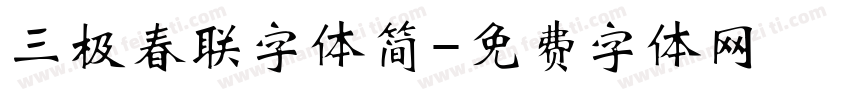 三极春联字体简-免费字体网